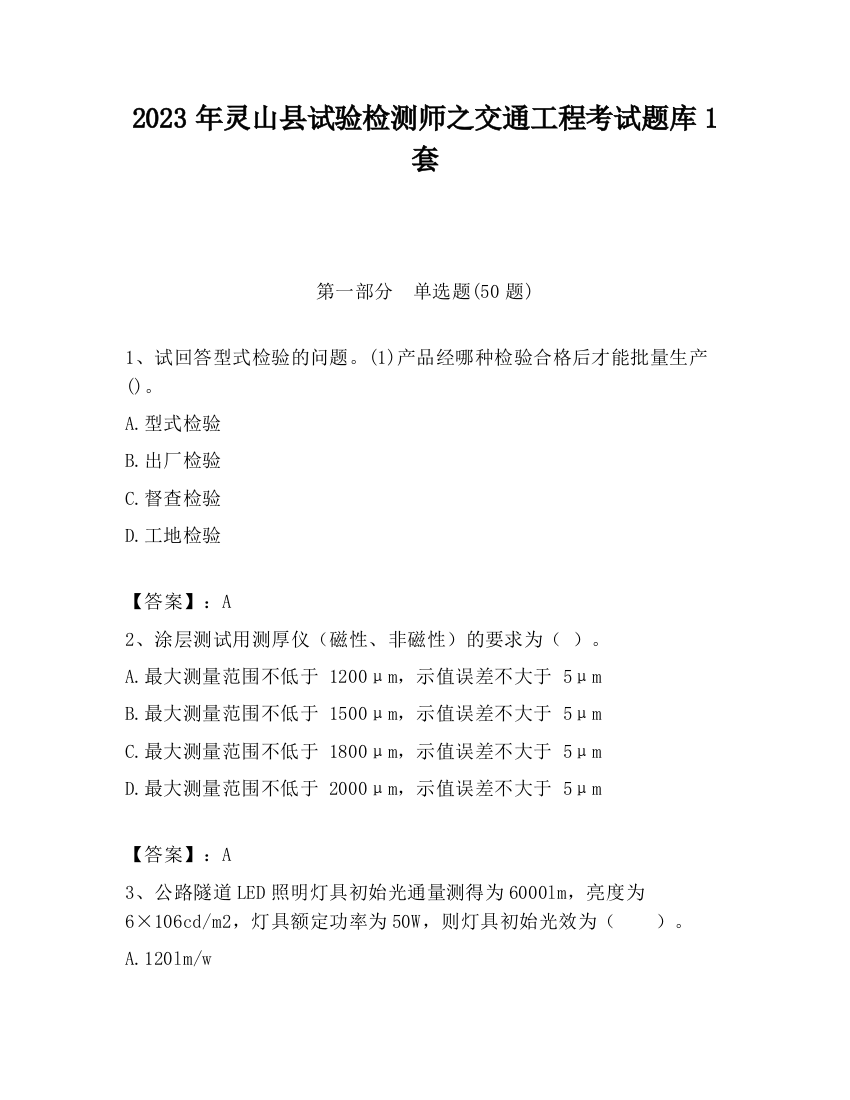 2023 年灵山县试验检测师之交通工程考试题库 1 套

第一部分　单选题(50 题)

1、试回答型式检验的问题。(1)产品经哪种检验合格后才能批量生产()。

A.型式检验

B.出厂检验

C.督查检验

D.工地检验

【答案】：A

2、涂层测试用测厚仪（磁性、非磁性）的要求为（ ）。

A.最大测量范围不低于 1200μm，示值误差不大于 5μm

B.最大测量范围不低于 1500μm，示值误差不大于 5μm

C.最大测量范围不低于 1800μm，示值误差不大于 5μm

D.最大测量范围不低于 2000μm，示值误差不大于 5μm

【答案】：A

3、公路隧道 LED 照明灯具初始光通量测得为 6000lm，亮度为 6×106cd/m2，灯具额定功率为 50W，则灯具初始光效为（　　）。

A.120lm/w